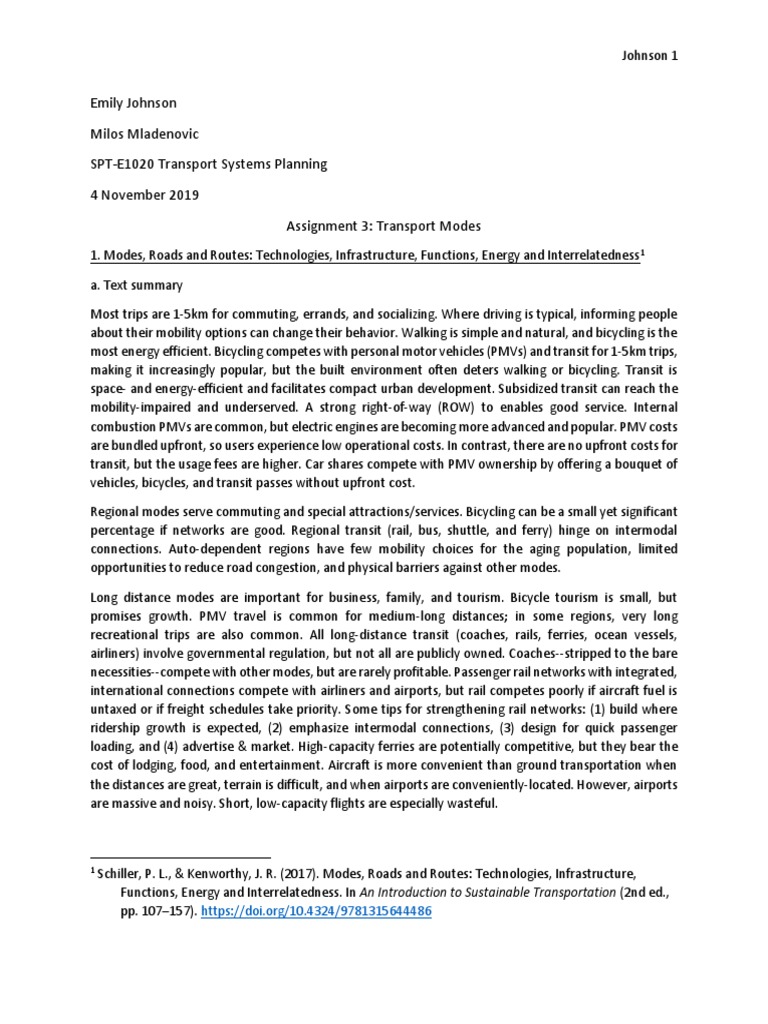 Johnson 1

Emily Johnson

Milos Mladenovic

SPT-E1020 Transport Systems Planning

4 November 2019

Assignment 3: Transport Modes

1. Modes, Roads and Routes: Technologies, Infrastructure, Functions, Energy and Interrelatedness$^1$

a. Text summary

Most trips are 1-5km for commuting, errands, and socializing. Where driving is typical, informing people about their mobility options can change their behavior. Walking is simple and natural, and bicycling is the most energy efficient. Bicycling competes with personal motor vehicles (PMVs) and transit for 1-5km trips, making it increasingly popular, but the built environment often deters walking or bicycling. Transit is space- and energy-efficient and facilitates compact urban development. Subsidized transit can reach the mobility-impaired and underserved. A strong right-of-way (ROW) to enables good service. Internal combustion PMVs are common, but electric engines are becoming more advanced and popular. PMV costs are bundled upfront, so users experience low operational costs. In contrast, there are no upfront costs for transit, but the usage fees are higher. Car shares compete with PMV ownership by offering a bouquet of vehicles, bicycles, and transit passes without upfront cost.

Regional modes serve commuting and special attractions/services. Bicycling can be a small yet significant percentage if networks are good. Regional transit (rail, bus, shuttle, and ferry) hinge on intermodal connections. Auto-dependent regions have few mobility choices for the aging population, limited opportunities to reduce road congestion, and physical barriers against other modes.

Long distance modes are important for business, family, and tourism. Bicycle tourism is small, but promises growth. PMV travel is common for medium-long distances; in some regions, very long recreational trips are also common. All long-distance transit (coaches, rails, ferries, ocean vessels, airliners) involve governmental regulation, but not all are publicly owned. Coaches--stripped to the bare necessities--compete with other modes, but are rarely profitable. Passenger rail networks with integrated, international connections compete with airliners and airports, but rail competes poorly if aircraft fuel is untaxed or if freight schedules take priority. Some tips for strengthening rail networks: (1) build where ridership growth is expected, (2) emphasize intermodal connections, (3) design for quick passenger loading, and (4) advertise & market. High-capacity ferries are potentially competitive, but they bear the cost of lodging, food, and entertainment. Aircraft is more convenient than ground transportation when the distances are great, terrain is difficult, and when airports are conveniently-located. However, airports are massive and noisy. Short, low-capacity flights are especially wasteful.

$^1$ Schiller, P. L., & Kenworthy, J. R. (2017). Modes, Roads and Routes: Technologies, Infrastructure, Functions, Energy and Interrelatedness. In An Introduction to Sustainable Transportation (2nd ed., pp. 107–157). https://doi.org/10.4324/9781315644486